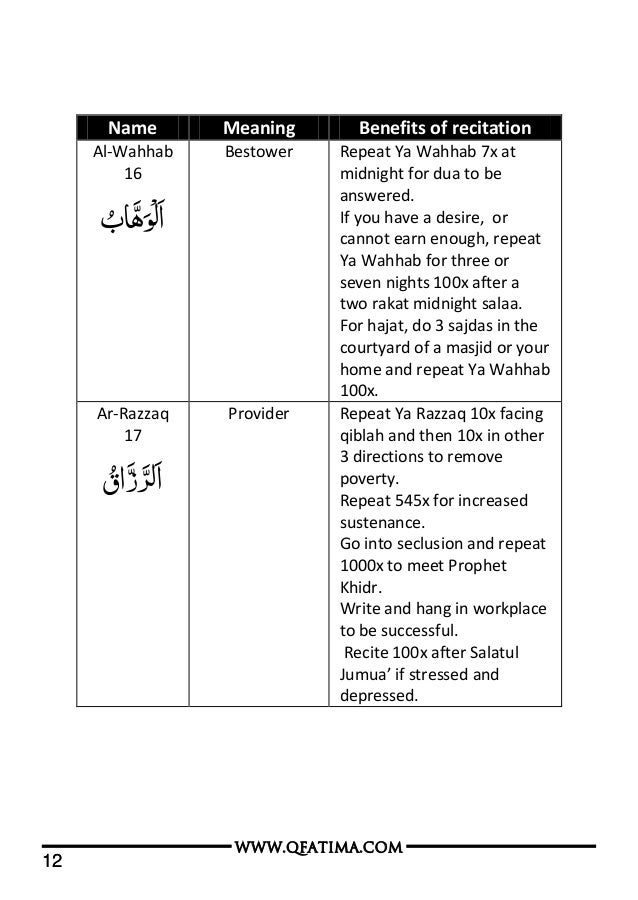 | Name | Meaning | Benefits of recitation |
|---|---|---|
| Al-Wahhab 16 اَلْوَهَّابُ | Bestower | Repeat Ya Wahhab 7x at midnight for dua to be answered. If you have a desire, or cannot earn enough, repeat Ya Wahhab for three or seven nights 100x after a two rakat midnight salaa. For hajat, do 3 sajdas in the courtyard of a masjid or your home and repeat Ya Wahhab 100x. |
| Ar-Razzaq 17 اَلرَّزَّاقُ | Provider | Repeat Ya Razzaq 10x facing qiblah and then 10x in other 3 directions to remove poverty. Repeat 545x for increased sustenance. Go into seclusion and repeat 1000x to meet Prophet Khidr. Write and hang in workplace to be successful. Recite 100x after Salatul Jumua' if stressed and depressed. |

WWW.QFATIMA.COM

12